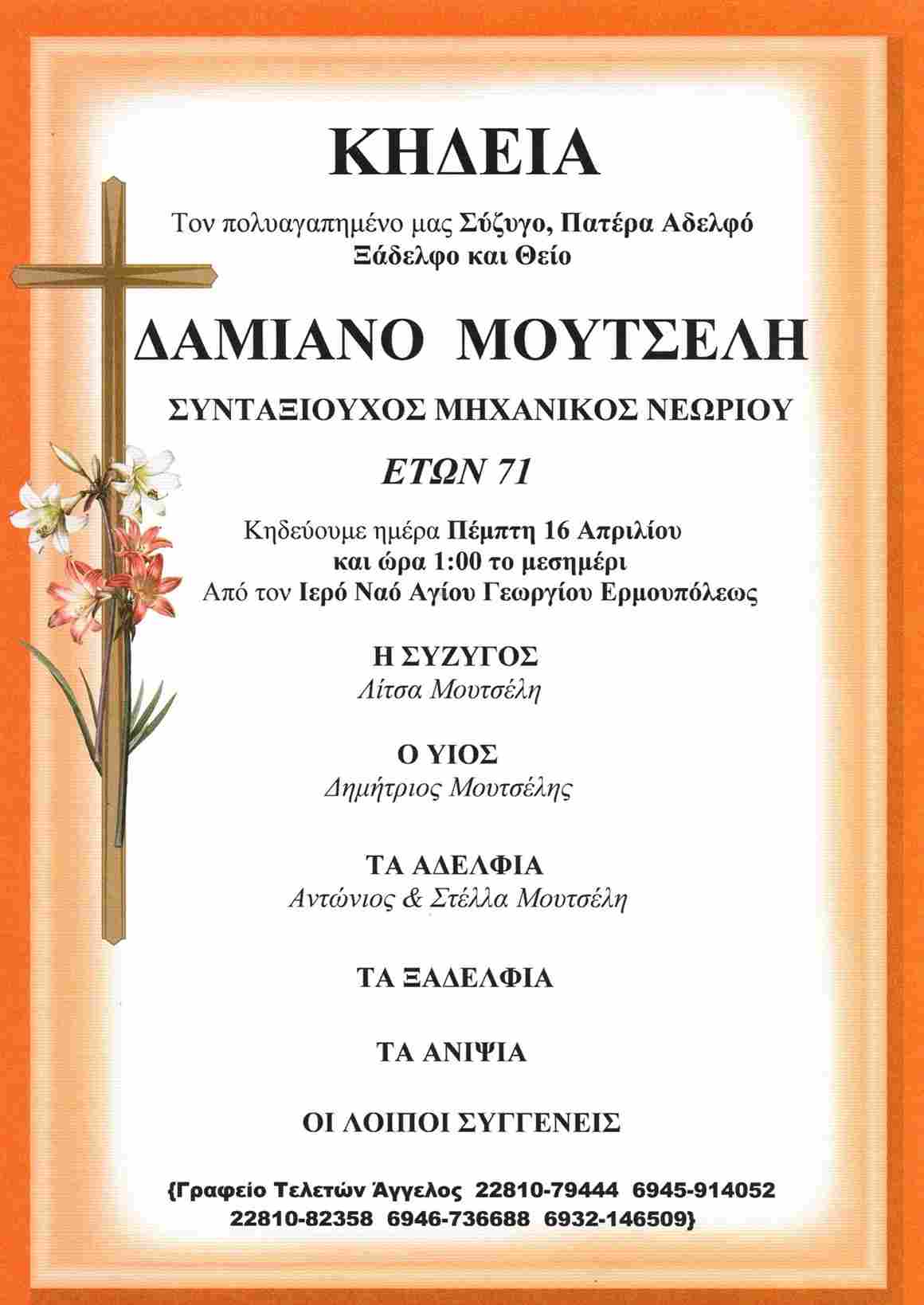 ΚΗΔΕΙΑ

Τον πολυαγαπημένο μας Σύζυγο, Πατέρα Αδελφό Ξάδελφο και Θείο

ΔΑΜΙΑΝΟ ΜΟΥΤΣΕΛΗ

ΣΥΝΤΑΞΙΟΥΧΟΣ ΜΗΧΑΝΙΚΟΣ ΝΕΩΡΙΟΥ

ΕΤΩΝ 71

Κηδεύουμε ημέρα Πέμπτη 16 Απριλίου και ώρα 1:00 το μεσημέρι Από τον Ιερό Ναό Αγίου Γεωργίου Ερμουπόλεως

Η ΣΥΖΥΓΟΣ
Λίτσα Μουτσέλη

Ο ΥΙΟΣ
Δημήτριος Μουτσέλης

ΤΑ ΑΔΕΛΦΙΑ
Αντώνιος & Στέλλα Μουτσέλη

ΤΑ ΞΑΔΕΛΦΙΑ

ΤΑ ΑΝΙΨΙΑ

ΟΙ ΛΟΙΠΟΙ ΣΥΓΓΕΝΕΙΣ

{Γραφείο Τελετών Άγγελος 22810-79444 6945-914052 22810-82358 6946-736688 6932-146509}